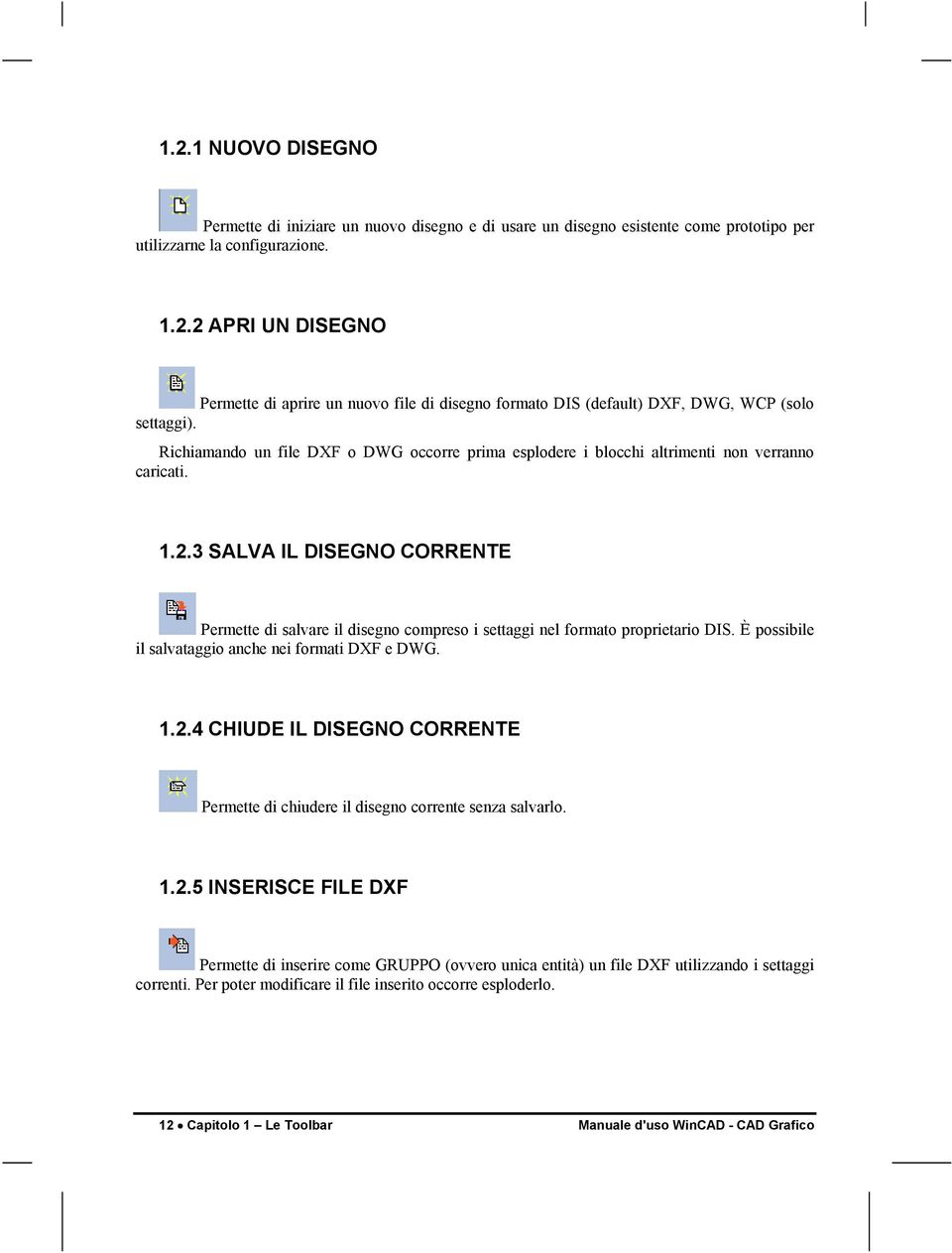 1.2.1 NUOVO DISEGNO

Permette di iniziare un nuovo disegno e di usare un disegno esistente come prototipo per utilizzarne la configurazione.

1.2.2 APRI UN DISEGNO

Permette di aprire un nuovo file di disegno formato DIS (default) DXF, DWG, WCP (solo settaggi).

Richiamando un file DXF o DWG occorre prima esplodere i blocchi altrimenti non verranno caricati.

1.2.3 SALVA IL DISEGNO CORRENTE

Permette di salvare il disegno compreso i settaggi nel formato proprietario DIS. È possibile il salvataggio anche nei formati DXF e DWG.

1.2.4 CHIUDE IL DISEGNO CORRENTE

Permette di chiudere il disegno corrente senza salvarlo.

1.2.5 INSERISCE FILE DXF

Permette di inserire come GRUPPO (ovvero unica entità) un file DXF utilizzando i settaggi correnti. Per poter modificare il file inserito occorre esploderlo.

12 • Capitolo 1 – Le Toolbar

Manuale d'uso WinCAD - CAD Grafico